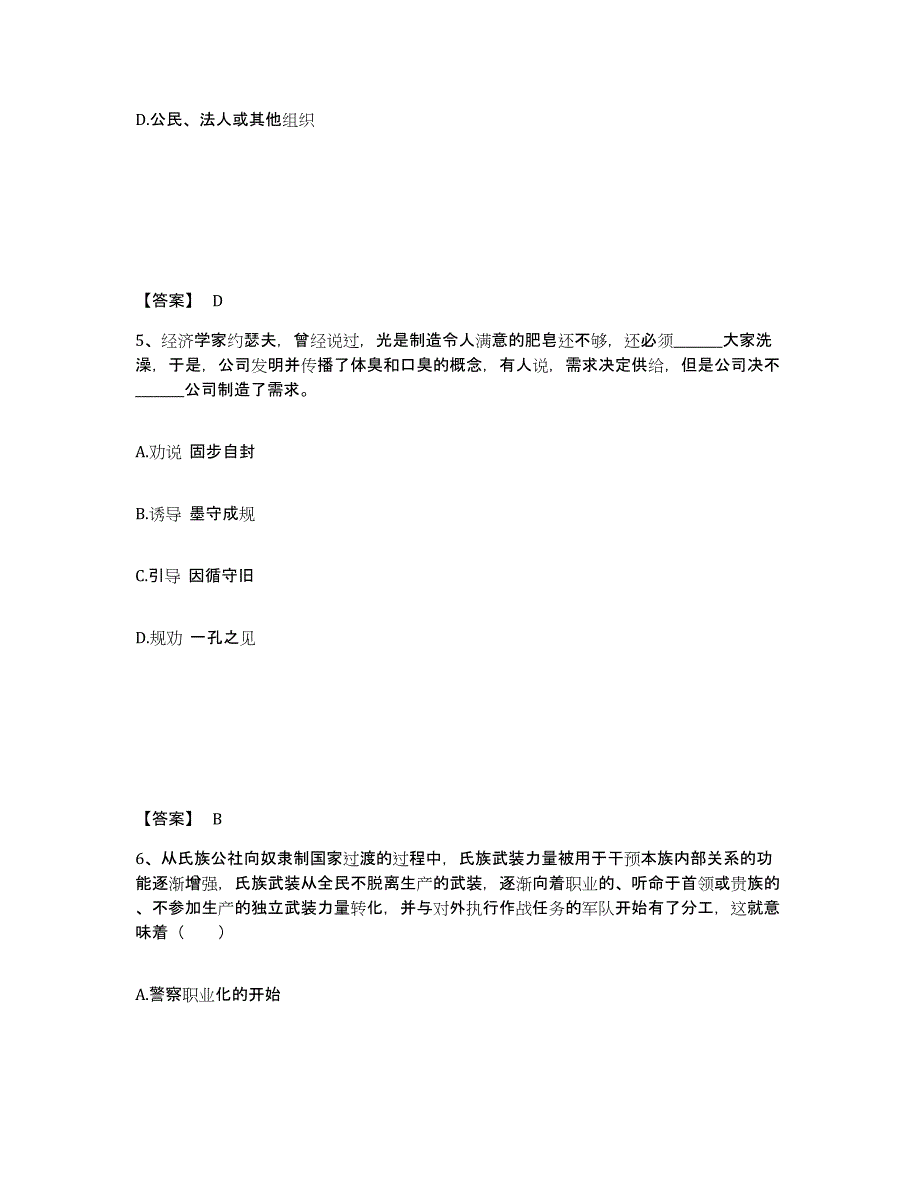 D.公民、法人或其他组织

【答案】 D

5、经济学家约瑟夫，曾经说过，光是制造令人满意的肥皂还不够，还必须______大家洗澡，于是，公司发明并传播了体臭和口臭的概念，有人说，需求决定供给，但是公司决不______公司制造了需求。

A.劝说 固步自封

B.诱导 墨守成规

C.引导 因循守旧

D.规劝 一孔之见

【答案】 B

6、从氏族公社向奴隶制国家过渡的过程中，氏族武装力量被用于干预本族内部关系的功能逐渐增强，氏族武装从全民不脱离生产的武装，逐渐向着职业的、听命于首领或贵族的、不参加生产的独立武装力量转化，并与对外执行作战任务的军队开始有了分工，这就意味着（　　）

A.警察职业化的开始